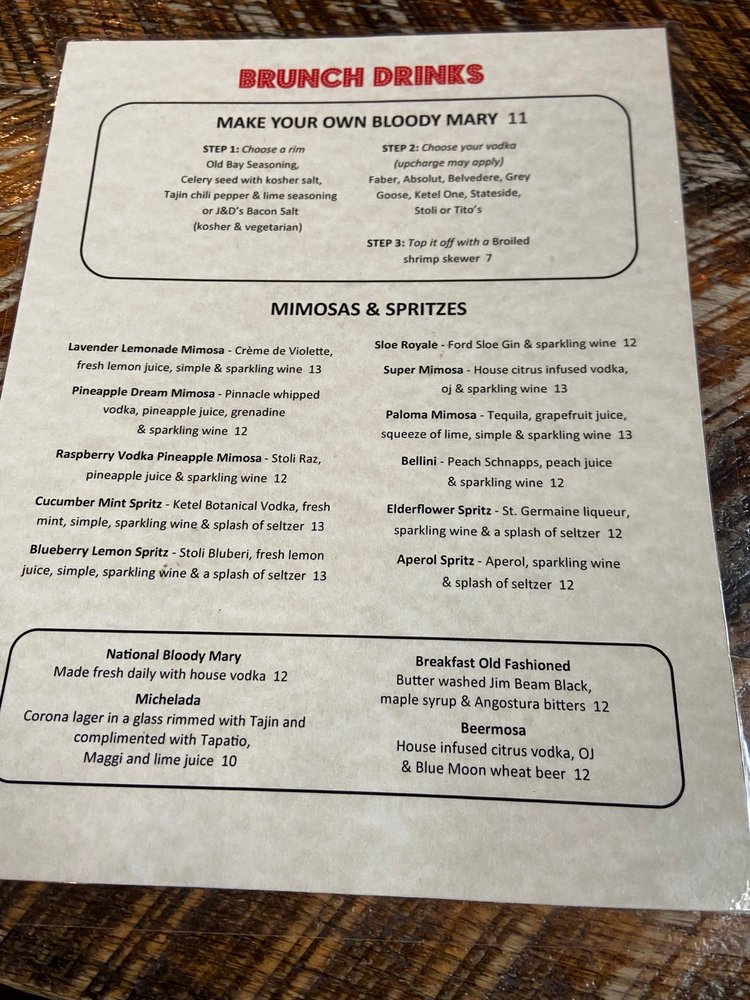 BRUNCH DRINKS

MAKE YOUR OWN BLOODY MARY 11

STEP 1: Choose a rim
Old Bay Seasoning,
Celery seed with kosher salt,
Tajin chili pepper & lime seasoning
or J&D's Bacon Salt
(kosher & vegetarian)

STEP 2: Choose your vodka
(upcharge may apply)
Faber, Absolut, Belvedere, Grey Goose, Ketel One, Stateside, Stoli or Tito's

STEP 3: Top it off with a Broiled shrimp skewer 7

MIMOSAS & SPRITZES

Lavender Lemonade Mimosa - Crème de Violette, fresh lemon juice, simple & sparkling wine 13

Pineapple Dream Mimosa - Pinnacle whipped vodka, pineapple juice, grenadine & sparkling wine 12

Raspberry Vodka Pineapple Mimosa - Stoli Raz, pineapple juice & sparkling wine 12

Cucumber Mint Spritz - Ketel Botanical Vodka, fresh mint, simple, sparkling wine & splash of seltzer 13

Blueberry Lemon Spritz - Stoli Bluberi, fresh lemon juice, simple, sparkling wine & a splash of seltzer 13

Sloe Royale - Ford Sloe Gin & sparkling wine 12

Super Mimosa - House citrus infused vodka, oj & sparkling wine 13

Paloma Mimosa - Tequila, grapefruit juice, squeeze of lime, simple & sparkling wine 13

Bellini - Peach Schnapps, peach juice & sparkling wine 12

Elderflower Spritz - St. Germaine liqueur, sparkling wine & a splash of seltzer 12

Aperol Spritz - Aperol, sparkling wine & splash of seltzer 12

National Bloody Mary
Made fresh daily with house vodka 12

Michelada
Corona lager in a glass rimmed with Tajin and complimented with Tapatio, Maggi and lime juice 10

Breakfast Old Fashioned
Butter washed Jim Beam Black, maple syrup & Angostura bitters 12

Beermosa
House infused citrus vodka, OJ & Blue Moon wheat beer 12